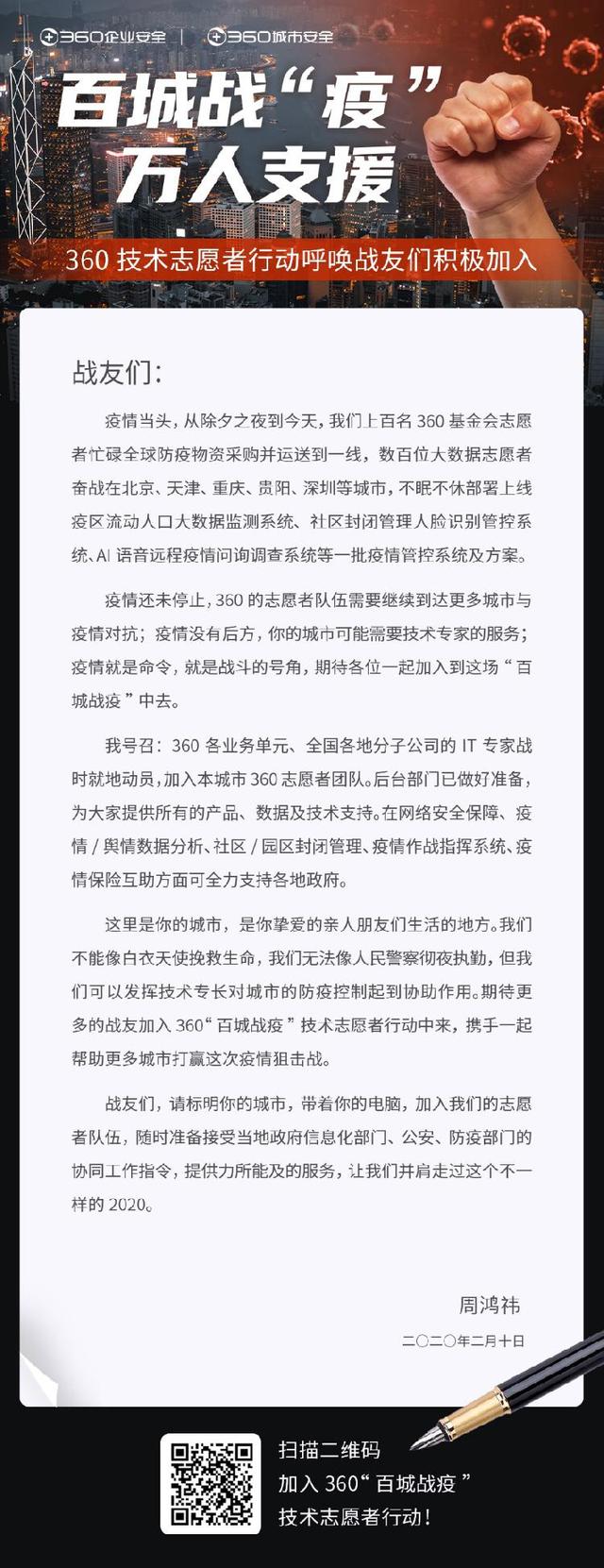 360企业安全 | 360城市安全

百城战“疫”
万人支援

360技术志愿者行动呼唤战友们积极加入

战友们：

疫情当头，从除夕之夜到今天，我们上百名360基金会志愿者忙碌全球防疫物资采购并运送到一线，数百位大数据志愿者奋战在北京、天津、重庆、贵阳、深圳等城市，不眠不休部署上线疫区流动人口大数据监测系统、社区封闭管理人脸识别管控系统、AI语音远程疫情问询调查系统等一批疫情管控系统及方案。

疫情还未停止，360的志愿者队伍需要继续到达更多城市与疫情对抗；疫情没有后方，你的城市可能需要技术专家的服务；疫情就是命令，就是战斗的号角，期待各位一起加入到这场“百城战疫”中去。

我号召：360各业务单元、全国各地分子公司的IT专家战时就地动员，加入本城市360志愿者团队。后台部门已做好准备，为大家提供所有的产品、数据及技术支持。在网络安全保障、疫情/舆情数据分析、社区/园区封闭管理、疫情作战指挥系统、疫情保险互助方面可全力支持各地政府。

这里是你的城市，是你挚爱的亲人朋友们生活的地方。我们不能像白衣天使挽救生命，我们无法像人民警察彻夜执勤，但我们可以发挥技术专长对城市的防疫控制起到协助作用。期待更多的战友加入360“百城战疫”技术志愿者行动中来，携手一起帮助更多城市打赢这次疫情狙击战。

战友们，请标明你的城市，带着你的电脑，加入我们的志愿者队伍，随时准备接受当地政府信息化部门、公安、防疫部门的协同工作指令，提供力所能及的服务，让我们并肩走过这个不一样的2020。

周鸿祎

二〇二〇年二月十日

扫描二维码
加入360“百城战疫”
技术志愿者行动！